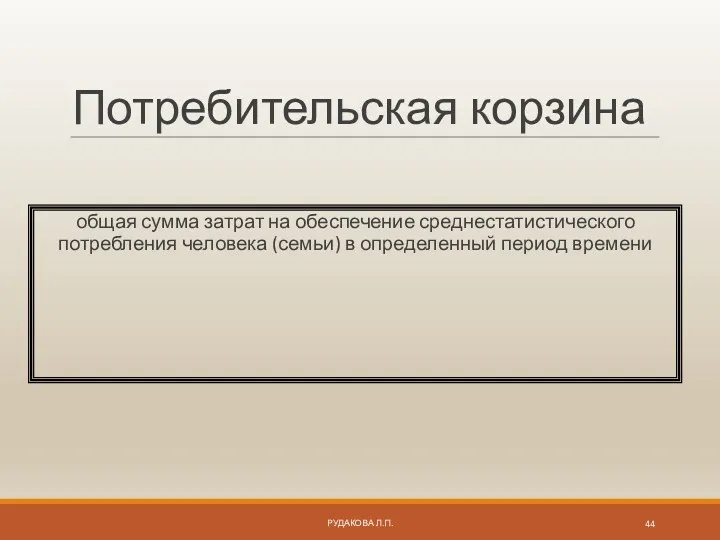 Потребительская корзина

общая сумма затрат на обеспечение среднестатистического потребления человека (семьи) в определенный период времени

РУДАКОВА Л.П.

44